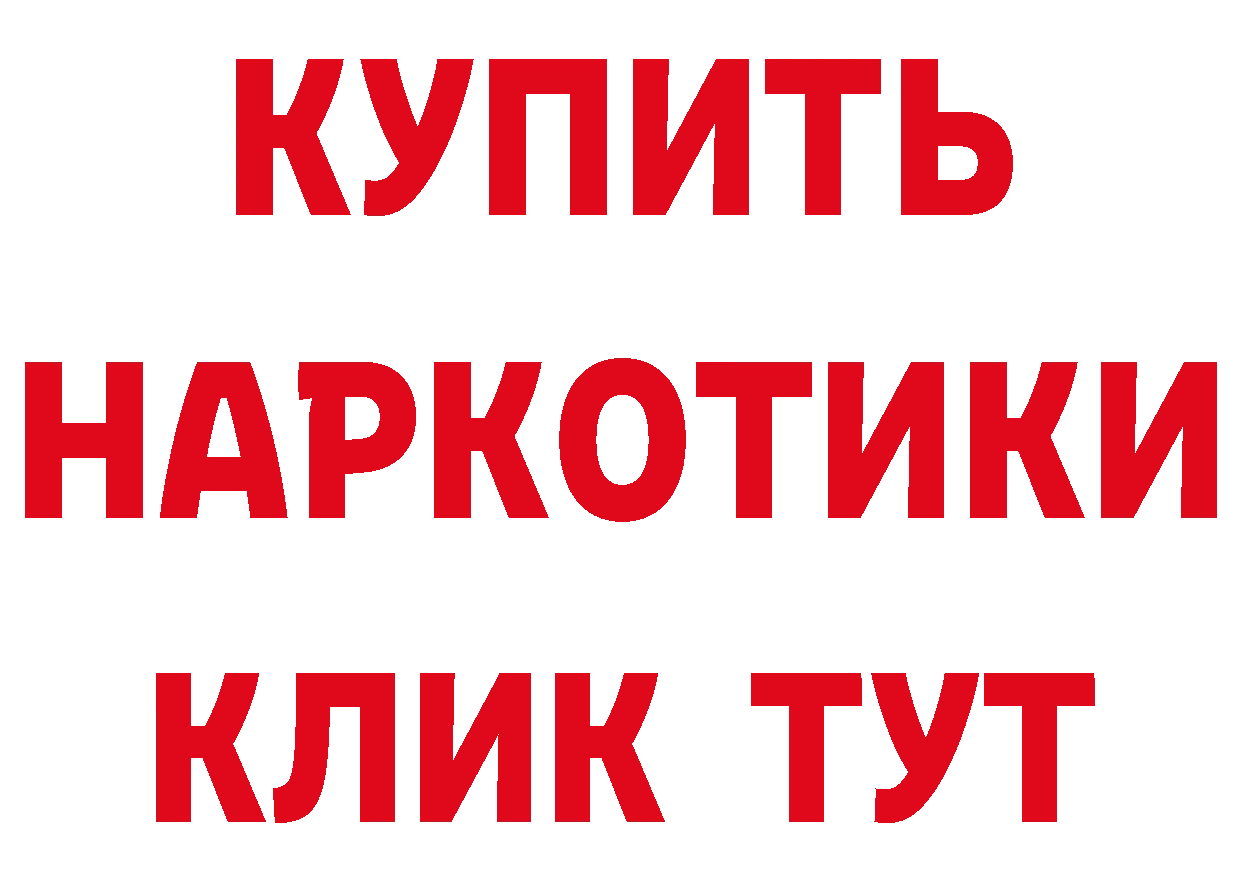 КУПИТЬ НАРКОТИКИ КЛИК ТУТ